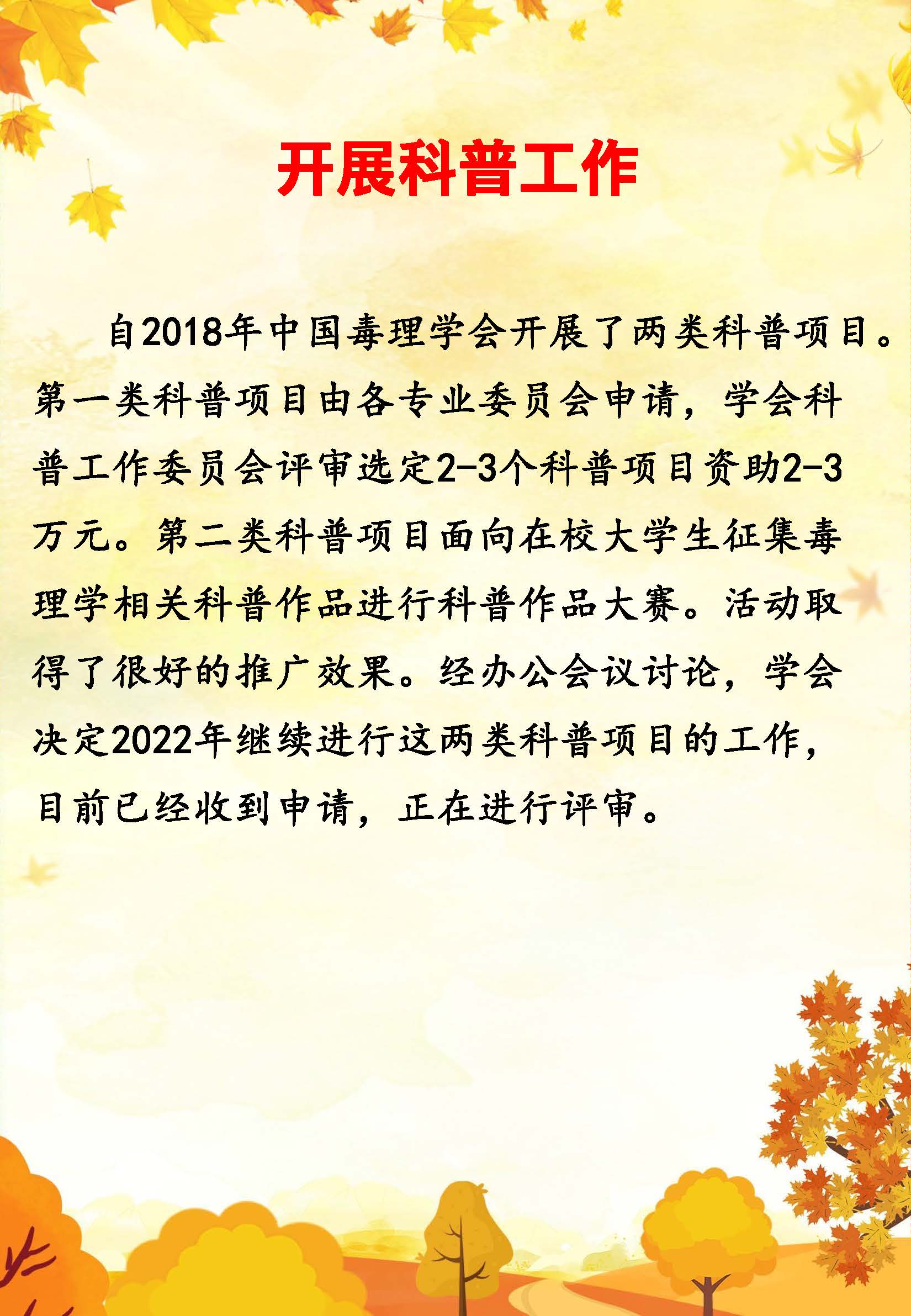 开展科普工作

自2018年中国毒理学会开展了两类科普项目。第一类科普项目由各专业委员会申请，学会科普工作委员会评审选定2-3个科普项目资助2-3万元。第二类科普项目面向在校大学生征集毒理学相关科普作品进行科普作品大赛。活动取得了很好的推广效果。经办公会议讨论，学会决定2022年继续进行这两类科普项目的工作，目前已经收到申请，正在进行评审。